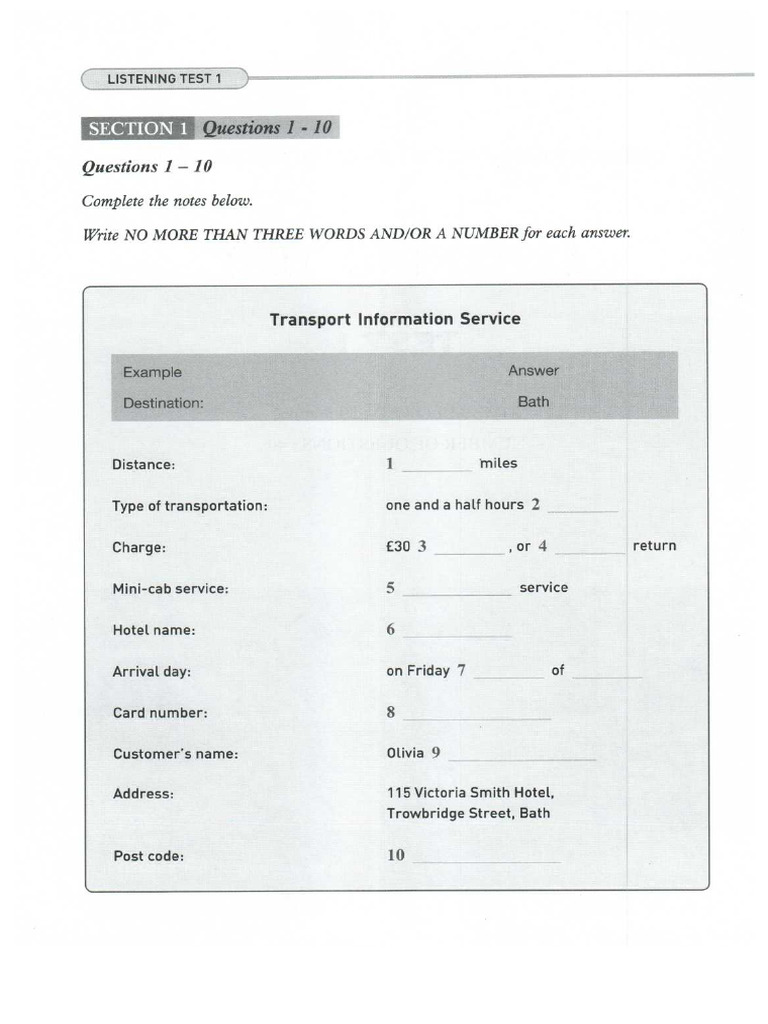 LISTENING TEST 1

SECTION 1 Questions 1 - 10

Questions 1 – 10

Complete the notes below.

Write NO MORE THAN THREE WORDS AND/OR A NUMBER for each answer.

Transport Information Service

| Example | Answer |
|---|---|
| Destination: | Bath |

| | |
|---|---|
| Distance: | 1 ________ miles |
| Type of transportation: | one and a half hours 2 ________ |
| Charge: | £30 3 ________ , or 4 ________ return |
| Mini-cab service: | 5 ________ service |
| Hotel name: | 6 ________ |
| Arrival day: | on Friday 7 ________ of ________ |
| Card number: | 8 ________ |
| Customer's name: | Olivia 9 ________ |
| Address: | 115 Victoria Smith Hotel, Trowbridge Street, Bath |
| Post code: | 10 ________ |